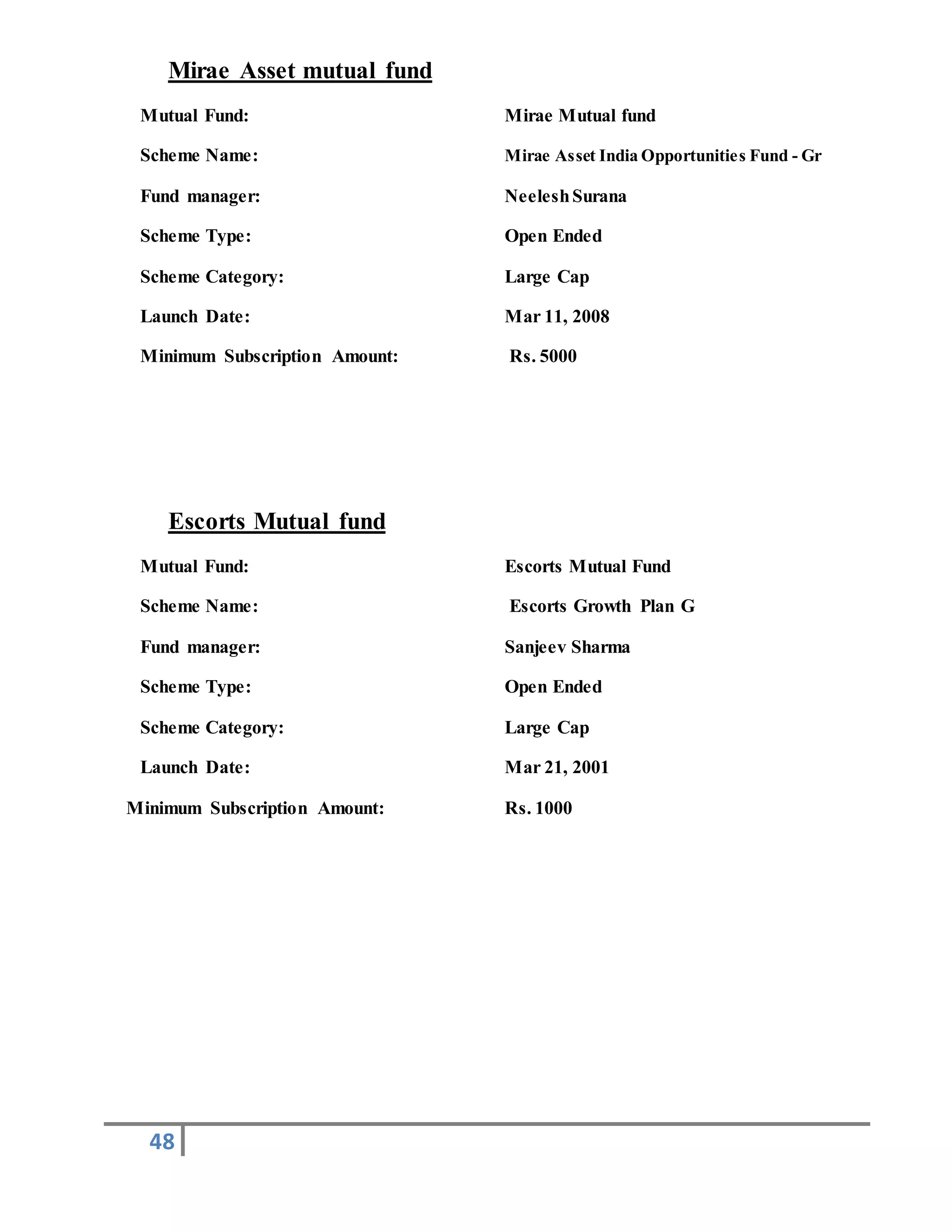 Mirae Asset mutual fund

Mutual Fund: Mirae Mutual fund

Scheme Name: Mirae Asset India Opportunities Fund - Gr

Fund manager: Neelesh Surana

Scheme Type: Open Ended

Scheme Category: Large Cap

Launch Date: Mar 11, 2008

Minimum Subscription Amount: Rs. 5000

Escorts Mutual fund

Mutual Fund: Escorts Mutual Fund

Scheme Name: Escorts Growth Plan G

Fund manager: Sanjeev Sharma

Scheme Type: Open Ended

Scheme Category: Large Cap

Launch Date: Mar 21, 2001

Minimum Subscription Amount: Rs. 1000

48